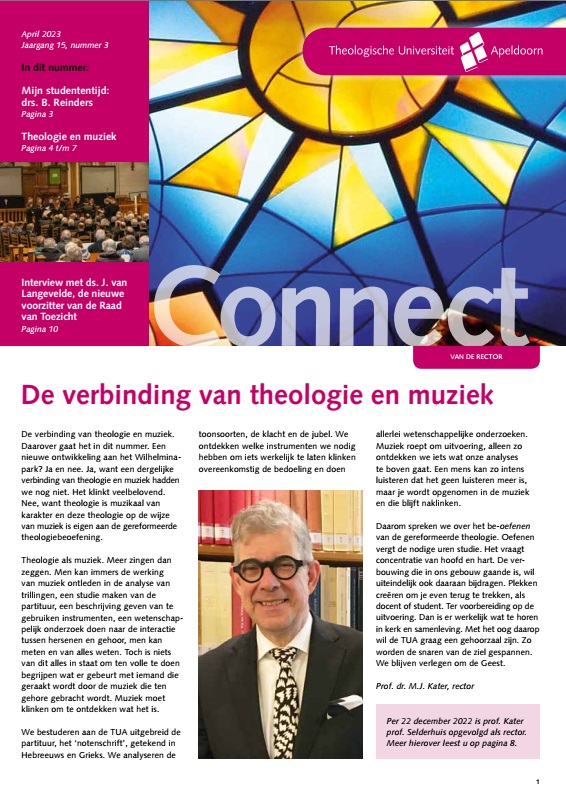 April 2023
Jaargang 15, nummer 3

In dit nummer:

Mijn studententijd: drs. B. Reinders
Pagina 3

Theologie en muziek
Pagina 4 t/m 7

Interview met ds. J. van Langevelde, de nieuwe voorzitter van de Raad van Toezicht
Pagina 10

Theologische Universiteit Apeldoorn

Connect

VAN DE RECTOR

De verbinding van theologie en muziek

De verbinding van theologie en muziek. Daarover gaat het in dit nummer. Een nieuwe ontwikkeling aan het Wilhelminapark? Ja en nee. Ja, want een dergelijke verbinding van theologie en muziek hadden we nog niet. Het klinkt veelbelovend. Nee, want theologie is muzikaal van karakter en deze theologie op de wijze van muziek is eigen aan de gereformeerde theologiebeoefening.

Theologie als muziek. Meer zingen dan zeggen. Men kan immers de werking van muziek ontleden in de analyse van trillingen, een studie maken van de partituur, een beschrijving geven van te gebruiken instrumenten, een wetenschappelijk onderzoek doen naar de interactie tussen hersenen en gehoor, men kan meten en van alles weten. Toch is niets van dit alles in staat om ten volle te doen begrijpen wat er gebeurt met iemand die geraakt wordt door de muziek die ten gehore gebracht wordt. Muziek moet klinken om te ontdekken wat het is.

We bestuderen aan de TUA uitgebreid de partituur, het 'notenschrift', getekend in Hebreeuws en Grieks. We analyseren de toonsoorten, de klacht en de jubel. We ontdekken welke instrumenten we nodig hebben om iets werkelijk te laten klinken overeenkomstig de bedoeling en doen allerlei wetenschappelijke onderzoeken. Muziek roept om uitvoering, alleen zo ontdekken we iets wat onze analyses te boven gaat. Een mens kan zo intens luisteren dat het geen luisteren meer is, maar je wordt opgenomen in de muziek en die blijft naklinken.

Daarom spreken we over het be-oefenen van de gereformeerde theologie. Oefenen vergt de nodige uren studie. Het vraagt concentratie van hoofd en hart. De verbouwing die in ons gebouw gaande is, wil uiteindelijk ook daaraan bijdragen. Plekken creëren om je even terug te trekken, als docent of student. Ter voorbereiding op de uitvoering. Dan is er werkelijk wat te horen in kerk en samenleving. Met het oog daarop wil de TUA graag een gehoorzaal zijn. Zo worden de snaren van de ziel gespannen. We blijven verlegen om de Geest.

Prof. dr. M.J. Kater, rector

Per 22 december 2022 is prof. Kater prof. Selderhuis opgevolgd als rector. Meer hierover leest u op pagina 8.

1